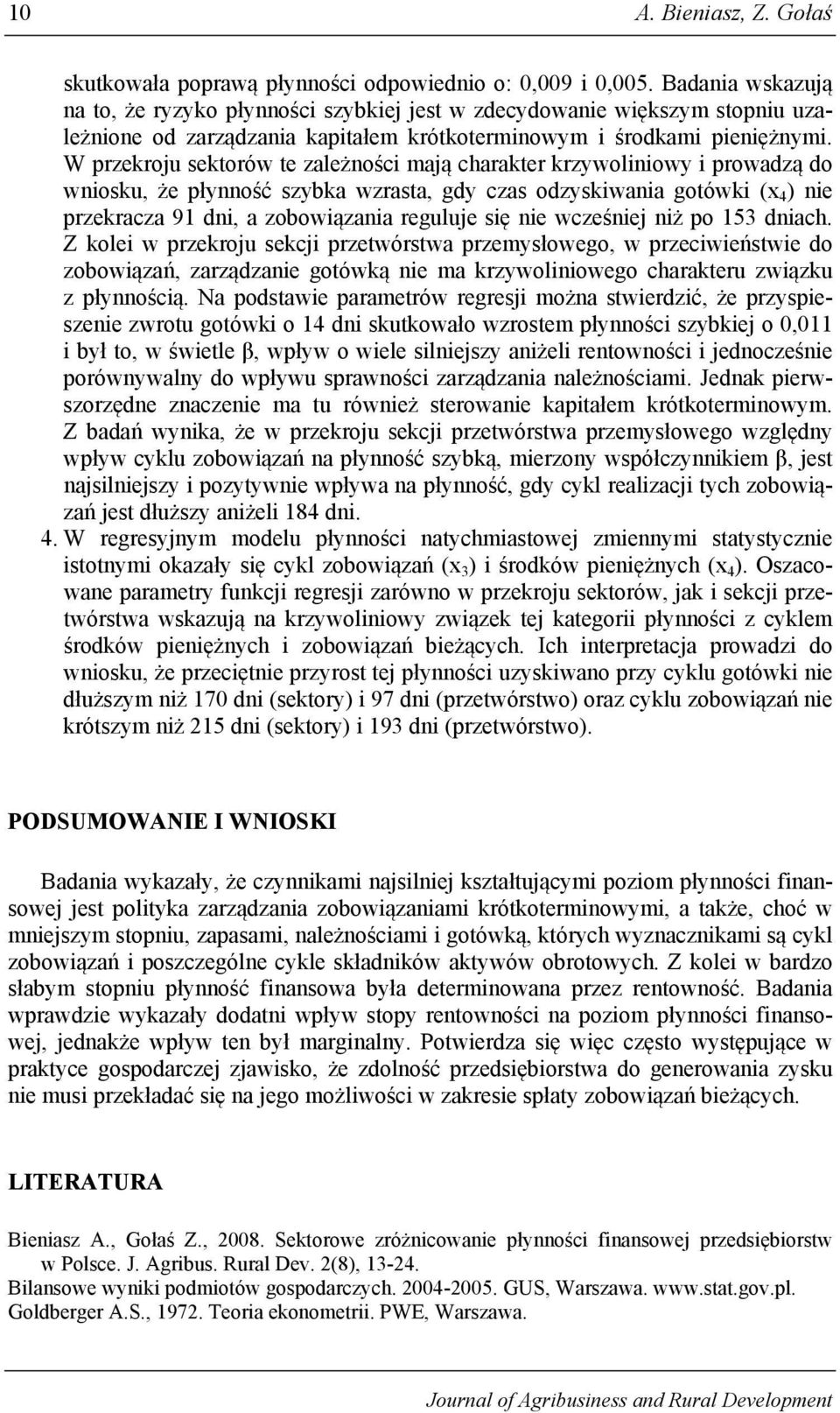 10 A. Bieniasz, Z. Gołaś

skutkowała poprawą płynności odpowiednio o: 0,009 i 0,005. Badania wskazują na to, że ryzyko płynności szybkiej jest w zdecydowanie większym stopniu uzależnione od zarządzania kapitałem krótkoterminowym i środkami pieniężnymi. W przekroju sektorów te zależności mają charakter krzywoliniowy i prowadzą do wniosku, że płynność szybka wzrasta, gdy czas odzyskiwania gotówki ($x_4$) nie przekracza 91 dni, a zobowiązania reguluje się nie wcześniej niż po 153 dniach. Z kolei w przekroju sekcji przetwórstwa przemysłowego, w przeciwieństwie do zobowiązań, zarządzanie gotówką nie ma krzywoliniowego charakteru związku z płynnością. Na podstawie parametrów regresji można stwierdzić, że przyspieszenie zwrotu gotówki o 14 dni skutkowało wzrostem płynności szybkiej o 0,011 i był to, w świetle β, wpływ o wiele silniejszy aniżeli rentowności i jednocześnie porównywalny do wpływu sprawności zarządzania należnościami. Jednak pierwszorzędne znaczenie ma tu również sterowanie kapitałem krótkoterminowym. Z badań wynika, że w przekroju sekcji przetwórstwa przemysłowego względny wpływ cyklu zobowiązań na płynność szybką, mierzony współczynnikiem β, jest najsilniejszy i pozytywnie wpływa na płynność, gdy cykl realizacji tych zobowiązań jest dłuższy aniżeli 184 dni.

4. W regresyjnym modelu płynności natychmiastowej zmiennymi statystycznie istotnymi okazały się cykl zobowiązań ($x_3$) i środków pieniężnych ($x_4$). Oszacowane parametry funkcji regresji zarówno w przekroju sektorów, jak i sekcji przetwórstwa wskazują na krzywoliniowy związek tej kategorii płynności z cyklem środków pieniężnych i zobowiązań bieżących. Ich interpretacja prowadzi do wniosku, że przeciętnie przyrost tej płynności uzyskiwano przy cyklu gotówki nie dłuższym niż 170 dni (sektory) i 97 dni (przetwórstwo) oraz cyklu zobowiązań nie krótszym niż 215 dni (sektory) i 193 dni (przetwórstwo).

PODSUMOWANIE I WNIOSKI

Badania wykazały, że czynnikami najsilniej kształtującymi poziom płynności finansowej jest polityka zarządzania zobowiązaniami krótkoterminowymi, a także, choć w mniejszym stopniu, zapasami, należnościami i gotówką, których wyznacznikami są cykl zobowiązań i poszczególne cykle składników aktywów obrotowych. Z kolei w bardzo słabym stopniu płynność finansowa była determinowana przez rentowność. Badania wprawdzie wykazały dodatni wpływ stopy rentowności na poziom płynności finansowej, jednakże wpływ ten był marginalny. Potwierdza się więc często występujące w praktyce gospodarczej zjawisko, że zdolność przedsiębiorstwa do generowania zysku nie musi przekładać się na jego możliwości w zakresie spłaty zobowiązań bieżących.

LITERATURA

Bieniasz A., Gołaś Z., 2008. Sektorowe zróżnicowanie płynności finansowej przedsiębiorstw w Polsce. J. Agribus. Rural Dev. 2(8), 13-24.
Bilansowe wyniki podmiotów gospodarczych. 2004-2005. GUS, Warszawa. www.stat.gov.pl.
Goldberger A.S., 1972. Teoria ekonometrii. PWE, Warszawa.

Journal of Agribusiness and Rural Development